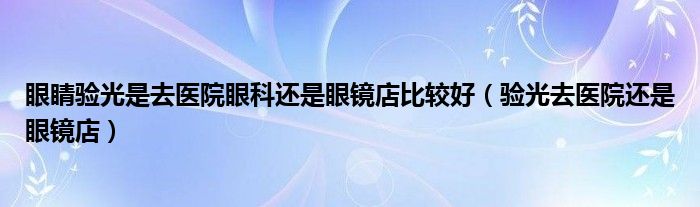 眼睛验光是去医院眼科还是眼镜店比较好（验光去医院还是眼镜店）